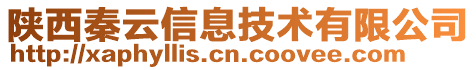 陕西秦云信息技术有限公司
http://xaphyllis.cn.coovee.com